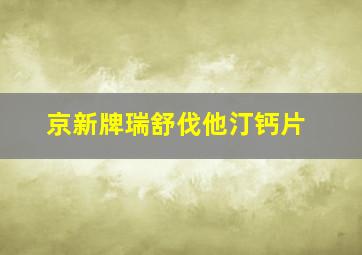 京新牌瑞舒伐他汀钙片